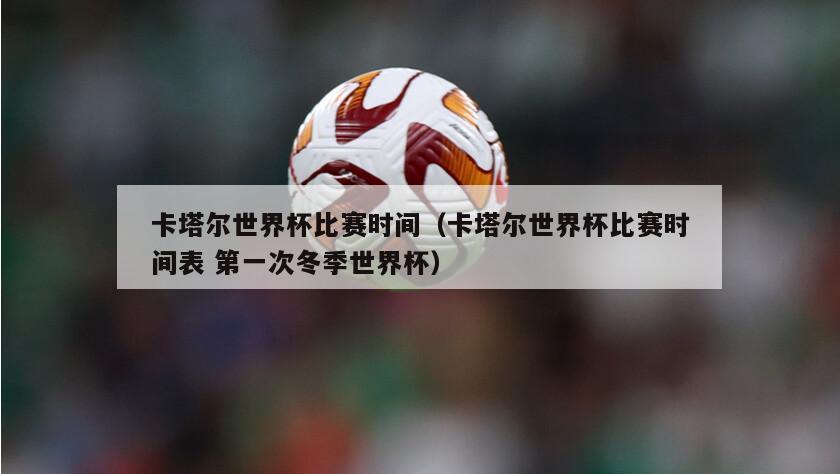 卡塔尔世界杯比赛时间（卡塔尔世界杯比赛时间表 第一次冬季世界杯）